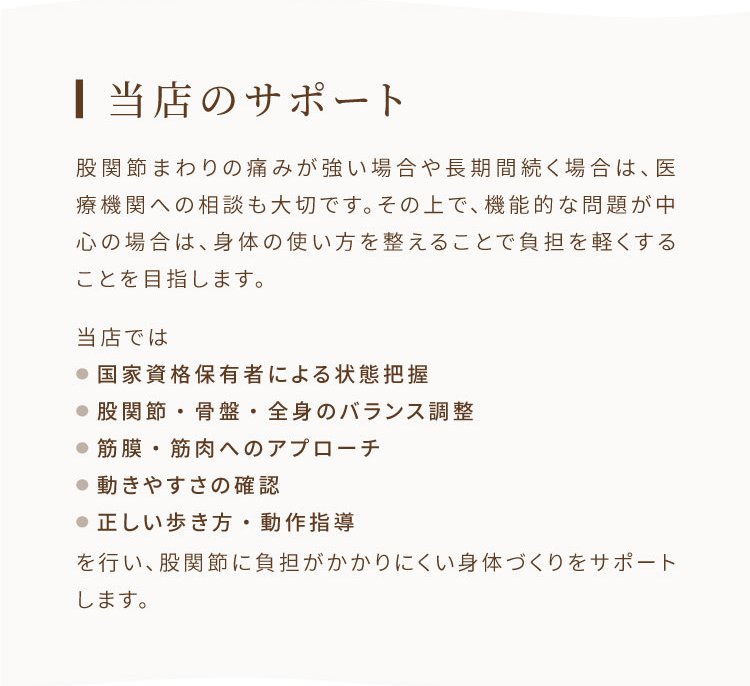 当店のサポート

股関節まわりの痛みが強い場合や長期間続く場合は、医療機関への相談も大切です。その上で、機能的な問題が中心の場合は、身体の使い方を整えることで負担を軽くすることを目指します。

当店では
● 国家資格保有者による状態把握
● 股関節・骨盤・全身のバランス調整
● 筋膜・筋肉へのアプローチ
● 動きやすさの確認
● 正しい歩き方・動作指導
を行い、股関節に負担がかかりにくい身体づくりをサポートします。